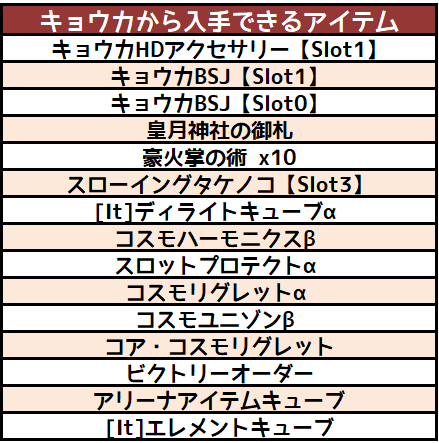 | キョウカから入手できるアイテム |
|---|
| キョウカHDアクセサリー【Slot1】 |
| キョウカBSJ【Slot1】 |
| キョウカBSJ【Slot0】 |
| 皇月神社の御札 |
| 豪火掌の術 x10 |
| スローイングタケノコ【Slot3】 |
| [It]ディライトキューブα |
| コスモハーモニクスβ |
| スロットプロテクトα |
| コスモリグレットα |
| コスモユニゾンβ |
| コア・コスモリグレット |
| ビクトリーオーダー |
| アリーナアイテムキューブ |
| [It]エレメントキューブ |